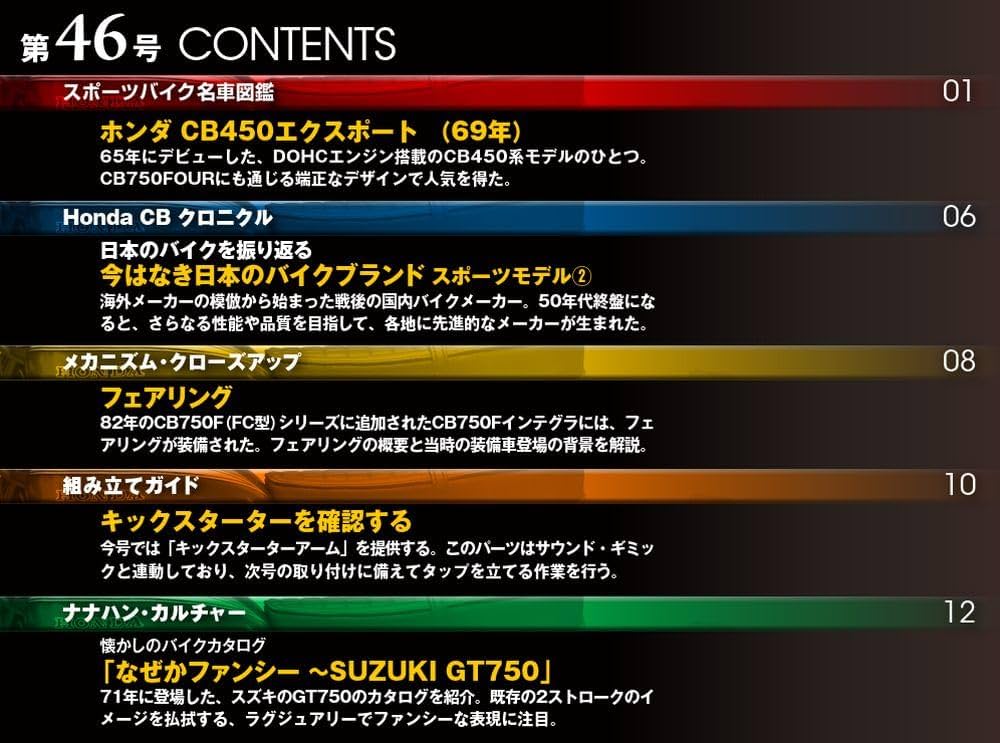 第46号 CONTENTS

スポーツバイク名車図鑑 01

ホンダ CB450エクスポート （69年）
65年にデビューした、DOHCエンジン搭載のCB450系モデルのひとつ。CB750FOURにも通じる端正なデザインで人気を得た。

Honda CB クロニクル 06

日本のバイクを振り返る
今はなき日本のバイクブランド スポーツモデル②
海外メーカーの模倣から始まった戦後の国内バイクメーカー。50年代終盤になると、さらなる性能や品質を目指して、各地に先進的なメーカーが生まれた。

メカニズム・クローズアップ 08

フェアリング
82年のCB750F(FC型)シリーズに追加されたCB750Fインテグラには、フェアリングが装備された。フェアリングの概要と当時の装備車登場の背景を解説。

組み立てガイド 10

キックスターターを確認する
今号では「キックスターターアーム」を提供する。このパーツはサウンド・ギミックと連動しており、次号の取り付けに備えてタップを立てる作業を行う。

ナナハン・カルチャー 12

懐かしのバイクカタログ
「なぜかファンシー ~SUZUKI GT750」
71年に登場した、スズキのGT750のカタログを紹介。既存の2ストロークのイメージを払拭する、ラグジュアリーでファンシーな表現に注目。